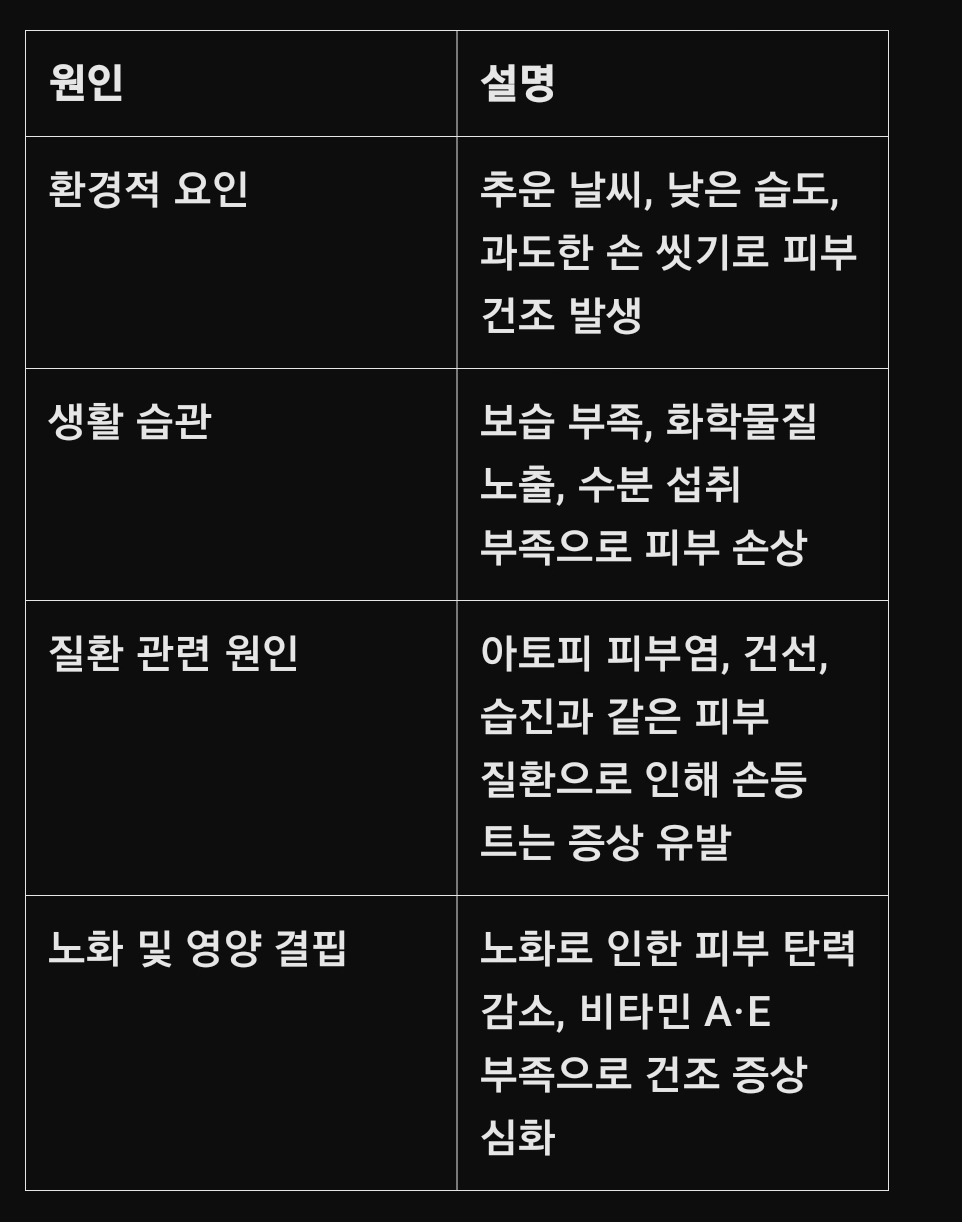 | 원인 | 설명 |
|---|---|
| 환경적 요인 | 추운 날씨, 낮은 습도, 과도한 손 씻기로 피부 건조 발생 |
| 생활 습관 | 보습 부족, 화학물질 노출, 수분 섭취 부족으로 피부 손상 |
| 질환 관련 원인 | 아토피 피부염, 건선, 습진과 같은 피부 질환으로 인해 손등 트는 증상 유발 |
| 노화 및 영양 결핍 | 노화로 인한 피부 탄력 감소, 비타민 A·E 부족으로 건조 증상 심화 |